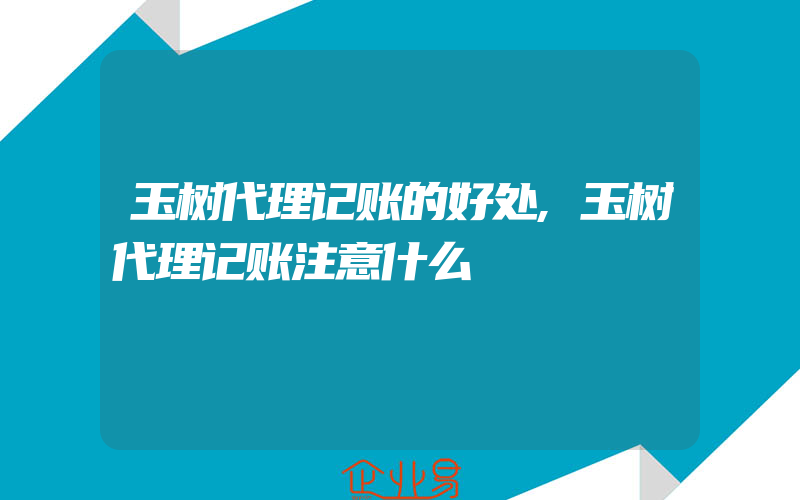 玉树代理记账的好处,玉树代理记账注意什么

企业易